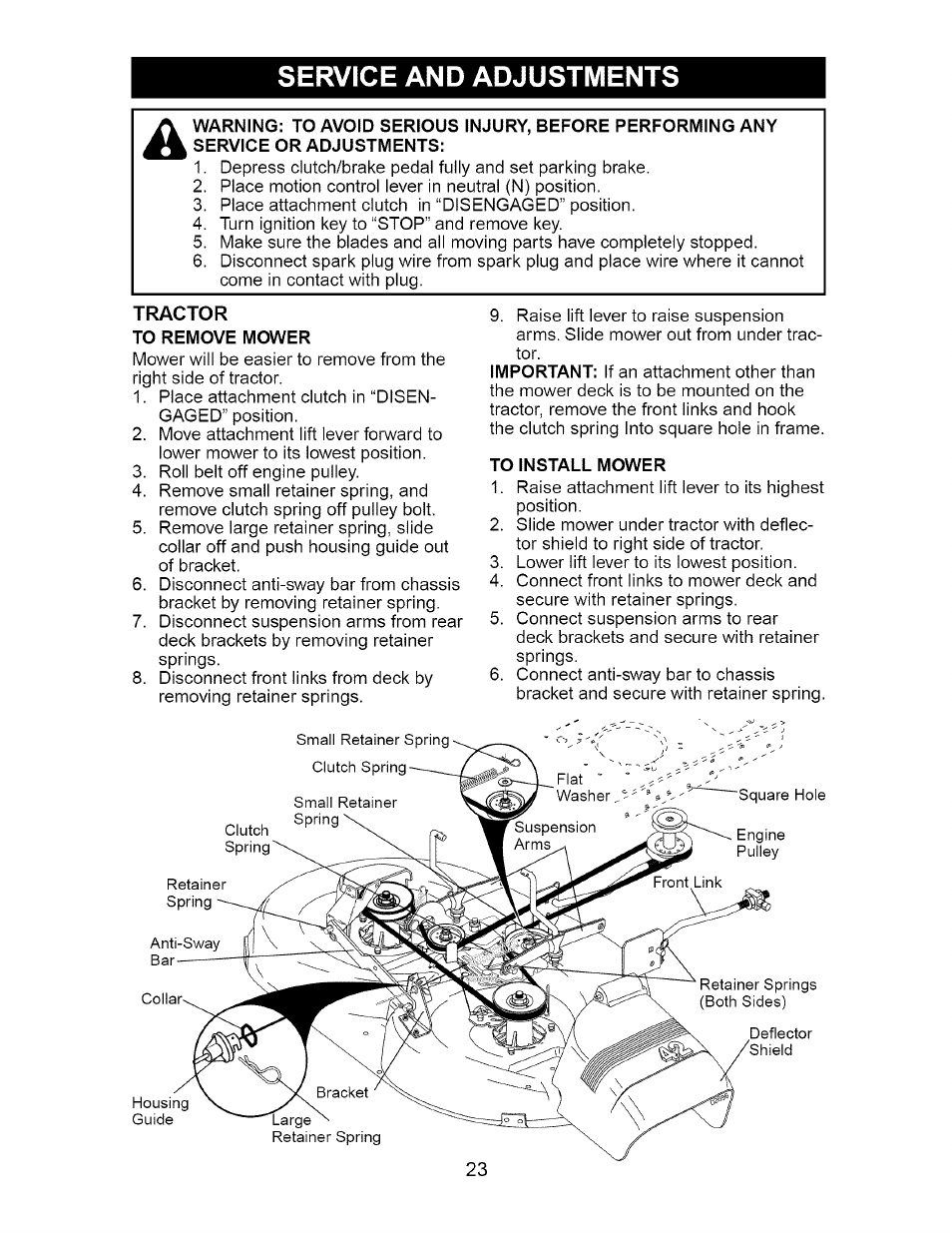 SERVICE AND ADJUSTMENTS

WARNING: TO AVOID SERIOUS INJURY, BEFORE PERFORMING ANY SERVICE OR ADJUSTMENTS:
1. Depress clutch/brake pedal fully and set parking brake.
2. Place motion control lever in neutral (N) position.
3. Place attachment clutch in "DISENGAGED" position.
4. Turn ignition key to "STOP" and remove key.
5. Make sure the blades and all moving parts have completely stopped.
6. Disconnect spark plug wire from spark plug and place wire where it cannot come in contact with plug.

TRACTOR
TO REMOVE MOWER
Mower will be easier to remove from the right side of tractor.
1. Place attachment clutch in "DISENGAGED" position.
2. Move attachment lift lever forward to lower mower to its lowest position.
3. Roll belt off engine pulley.
4. Remove small retainer spring, and remove clutch spring off pulley bolt.
5. Remove large retainer spring, slide collar off and push housing guide out of bracket.
6. Disconnect anti-sway bar from chassis bracket by removing retainer spring.
7. Disconnect suspension arms from rear deck brackets by removing retainer springs.
8. Disconnect front links from deck by removing retainer springs.
9. Raise lift lever to raise suspension arms. Slide mower out from under tractor.
IMPORTANT: If an attachment other than the mower deck is to be mounted on the tractor, remove the front links and hook the clutch spring Into square hole in frame.

TO INSTALL MOWER
1. Raise attachment lift lever to its highest position.
2. Slide mower under tractor with deflector shield to right side of tractor.
3. Lower lift lever to its lowest position.
4. Connect front links to mower deck and secure with retainer springs.
5. Connect suspension arms to rear deck brackets and secure with retainer springs.
6. Connect anti-sway bar to chassis bracket and secure with retainer spring.

Small Retainer Spring
Clutch Spring
Small Retainer Spring
Clutch Spring
Retainer Spring
Anti-Sway Bar
Collar
Housing Guide
Bracket
Large Retainer Spring
Flat Washer
Square Hole
Suspension Arms
Engine Pulley
Front Link
Retainer Springs (Both Sides)
Deflector Shield

23